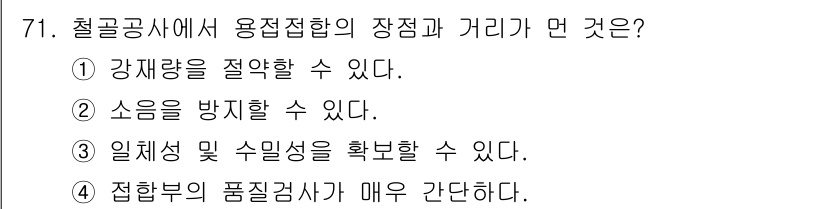 71. 철골공사에서 용접접합의 장점과 거리가 먼 것은?

① 강재량을 절약할 수 있다.

② 소음을 방지할 수 있다.

③ 일체성 및 수밀성을 확보할 수 있다.

④ 접합부의 품질검사가 매우 간단하다.